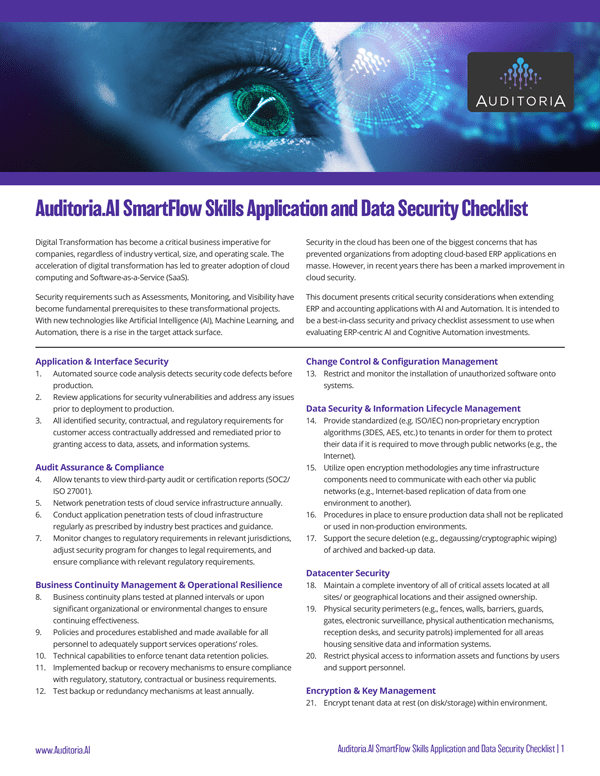 AUDITORIA

Auditoria.AI SmartFlow Skills Application and Data Security Checklist

Digital Transformation has become a critical business imperative for companies, regardless of industry vertical, size, and operating scale. The acceleration of digital transformation has led to greater adoption of cloud computing and Software-as-a-Service (SaaS).

Security requirements such as Assessments, Monitoring, and Visibility have become fundamental prerequisites to these transformational projects. With new technologies like Artificial Intelligence (AI), Machine Learning, and Automation, there is a rise in the target attack surface.

Security in the cloud has been one of the biggest concerns that has prevented organizations from adopting cloud-based ERP applications en masse. However, in recent years there has been a marked improvement in cloud security.

This document presents critical security considerations when extending ERP and accounting applications with AI and Automation. It is intended to be a best-in-class security and privacy checklist assessment to use when evaluating ERP-centric AI and Cognitive Automation investments.

Application & Interface Security
1. Automated source code analysis detects security code defects before production.
2. Review applications for security vulnerabilities and address any issues prior to deployment to production.
3. All identified security, contractual, and regulatory requirements for customer access contractually addressed and remediated prior to granting access to data, assets, and information systems.

Audit Assurance & Compliance
4. Allow tenants to view third-party audit or certification reports (SOC2/ ISO 27001).
5. Network penetration tests of cloud service infrastructure annually.
6. Conduct application penetration tests of cloud infrastructure regularly as prescribed by industry best practices and guidance.
7. Monitor changes to regulatory requirements in relevant jurisdictions, adjust security program for changes to legal requirements, and ensure compliance with relevant regulatory requirements.

Business Continuity Management & Operational Resilience
8. Business continuity plans tested at planned intervals or upon significant organizational or environmental changes to ensure continuing effectiveness.
9. Policies and procedures established and made available for all personnel to adequately support services operations' roles.
10. Technical capabilities to enforce tenant data retention policies.
11. Implemented backup or recovery mechanisms to ensure compliance with regulatory, statutory, contractual or business requirements.
12. Test backup or redundancy mechanisms at least annually.

Change Control & Configuration Management
13. Restrict and monitor the installation of unauthorized software onto systems.

Data Security & Information Lifecycle Management
14. Provide standardized (e.g. ISO/IEC) non-proprietary encryption algorithms (3DES, AES, etc.) to tenants in order for them to protect their data if it is required to move through public networks (e.g., the Internet).
15. Utilize open encryption methodologies any time infrastructure components need to communicate with each other via public networks (e.g., Internet-based replication of data from one environment to another).
16. Procedures in place to ensure production data shall not be replicated or used in non-production environments.
17. Support the secure deletion (e.g., degaussing/cryptographic wiping) of archived and backed-up data.

Datacenter Security
18. Maintain a complete inventory of all of critical assets located at all sites/ or geographical locations and their assigned ownership.
19. Physical security perimeters (e.g., fences, walls, barriers, guards, gates, electronic surveillance, physical authentication mechanisms, reception desks, and security patrols) implemented for all areas housing sensitive data and information systems.
20. Restrict physical access to information assets and functions by users and support personnel.

Encryption & Key Management
21. Encrypt tenant data at rest (on disk/storage) within environment.

www.Auditoria.AI

Auditoria.AI SmartFlow Skills Application and Data Security Checklist | 1